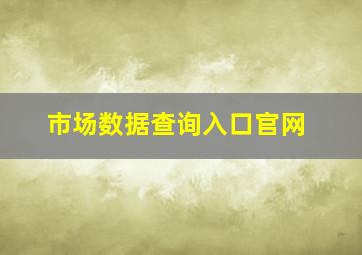 市场数据查询入口官网